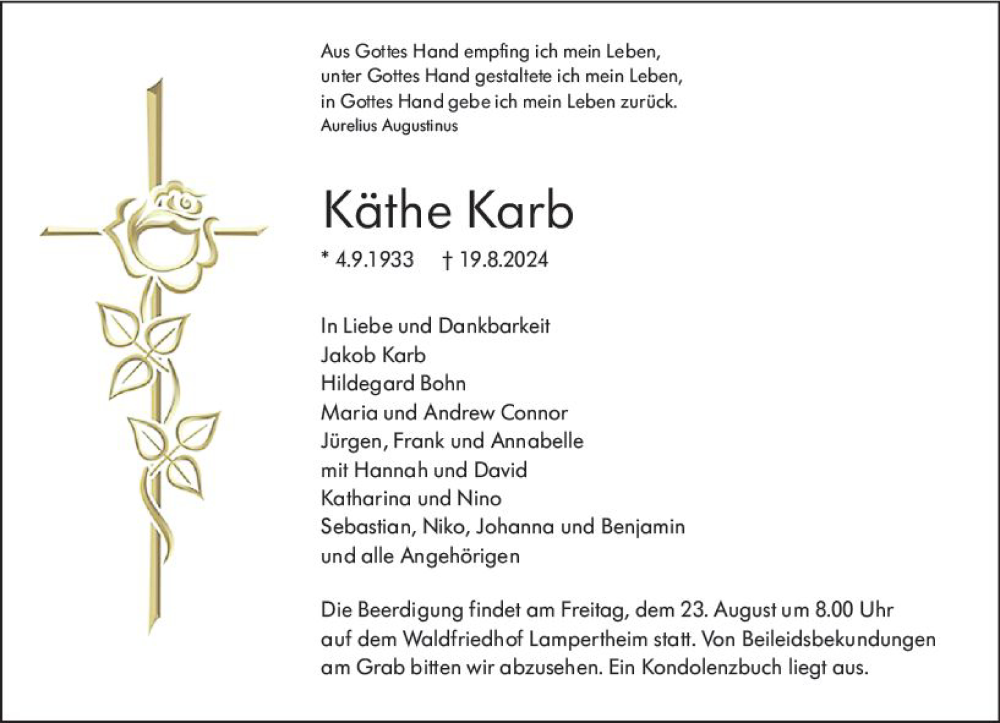 Aus Gottes Hand empfing ich mein Leben,
unter Gottes Hand gestaltete ich mein Leben,
in Gottes Hand gebe ich mein Leben zurück.
Aurelius Augustinus

Käthe Karb

* 4.9.1933 † 19.8.2024

In Liebe und Dankbarkeit
Jakob Karb
Hildegard Bohn
Maria und Andrew Connor
Jürgen, Frank und Annabelle
mit Hannah und David
Katharina und Nino
Sebastian, Niko, Johanna und Benjamin
und alle Angehörigen

Die Beerdigung findet am Freitag, dem 23. August um 8.00 Uhr auf dem Waldfriedhof Lampertheim statt. Von Beileidsbekundungen am Grab bitten wir abzusehen. Ein Kondolenzbuch liegt aus.